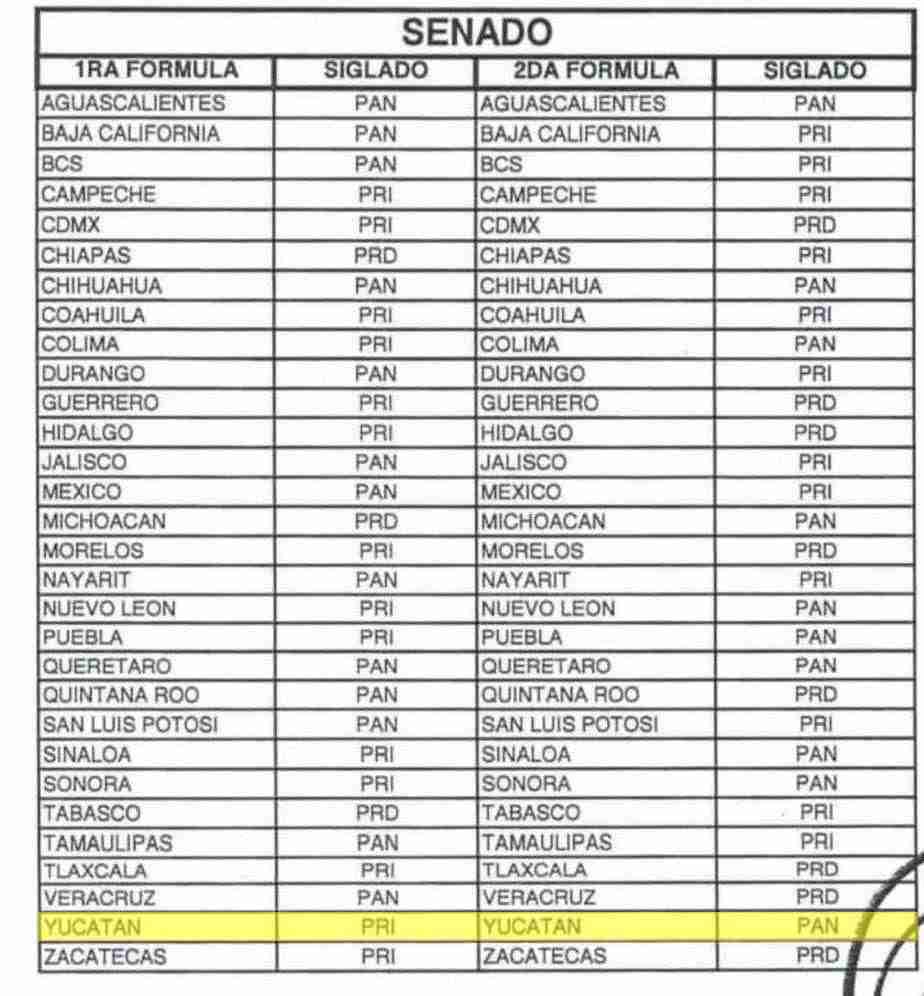 SENADO

| 1RA FORMULA | SIGLADO | 2DA FORMULA | SIGLADO |
|---|---|---|---|
| AGUASCALIENTES | PAN | AGUASCALIENTES | PAN |
| BAJA CALIFORNIA | PAN | BAJA CALIFORNIA | PRI |
| BCS | PAN | BCS | PRI |
| CAMPECHE | PRI | CAMPECHE | PRI |
| CDMX | PRI | CDMX | PRD |
| CHIAPAS | PRD | CHIAPAS | PRI |
| CHIHUAHUA | PAN | CHIHUAHUA | PAN |
| COAHUILA | PRI | COAHUILA | PRI |
| COLIMA | PRI | COLIMA | PAN |
| DURANGO | PAN | DURANGO | PRI |
| GUERRERO | PRI | GUERRERO | PRD |
| HIDALGO | PRI | HIDALGO | PRD |
| JALISCO | PAN | JALISCO | PRI |
| MEXICO | PAN | MEXICO | PRI |
| MICHOACAN | PRD | MICHOACAN | PAN |
| MORELOS | PRI | MORELOS | PRD |
| NAYARIT | PAN | NAYARIT | PRI |
| NUEVO LEON | PRI | NUEVO LEON | PAN |
| PUEBLA | PRI | PUEBLA | PAN |
| QUERETARO | PAN | QUERETARO | PAN |
| QUINTANA ROO | PAN | QUINTANA ROO | PRD |
| SAN LUIS POTOSI | PAN | SAN LUIS POTOSI | PRI |
| SINALOA | PRI | SINALOA | PAN |
| SONORA | PRI | SONORA | PAN |
| TABASCO | PRD | TABASCO | PRI |
| TAMAULIPAS | PAN | TAMAULIPAS | PRI |
| TLAXCALA | PRI | TLAXCALA | PRD |
| VERACRUZ | PAN | VERACRUZ | PRD |
| YUCATAN | PRI | YUCATAN | PAN |
| ZACATECAS | PRI | ZACATECAS | PRD |